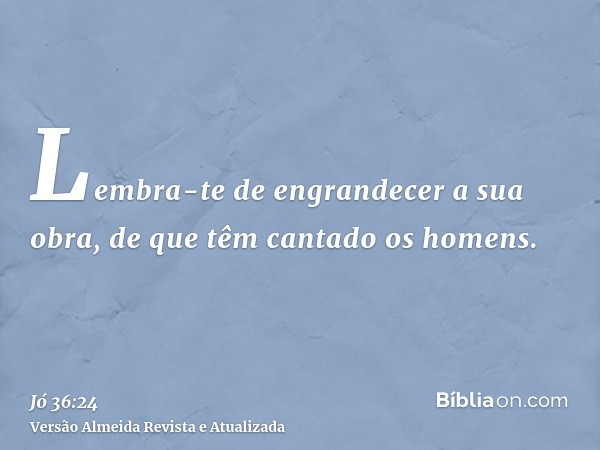 Lembra-te de engrandecer a sua obra, de que têm cantado os homens.

Jó 36:24
Versão Almeida Revista e Atualizada

Bíbliaon.com